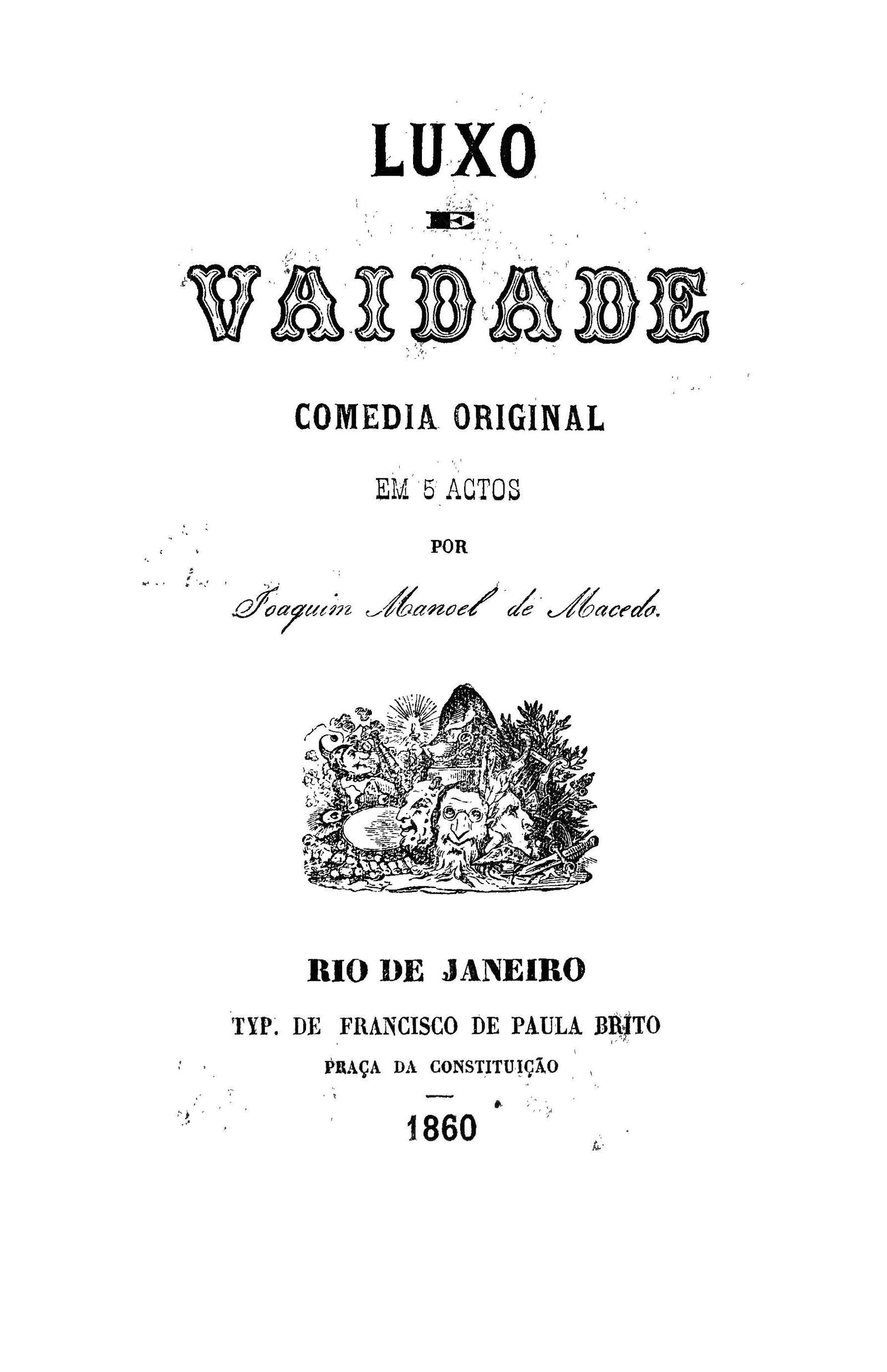 LUXO

E

VAIDADE

COMEDIA ORIGINAL

EM 5 ACTOS

POR

Joaquim Manoel de Macedo.

RIO DE JANEIRO

TYP. DE FRANCISCO DE PAULA BRITO

PRAÇA DA CONSTITUIÇÃO

1860